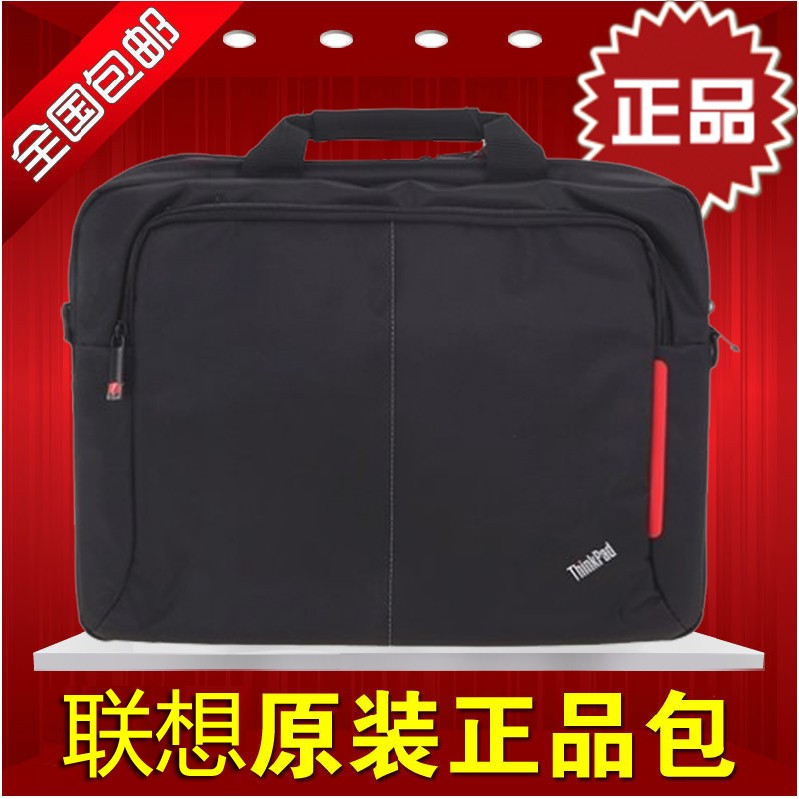 全国包邮

正品

ThinkPad

联想原装正品包